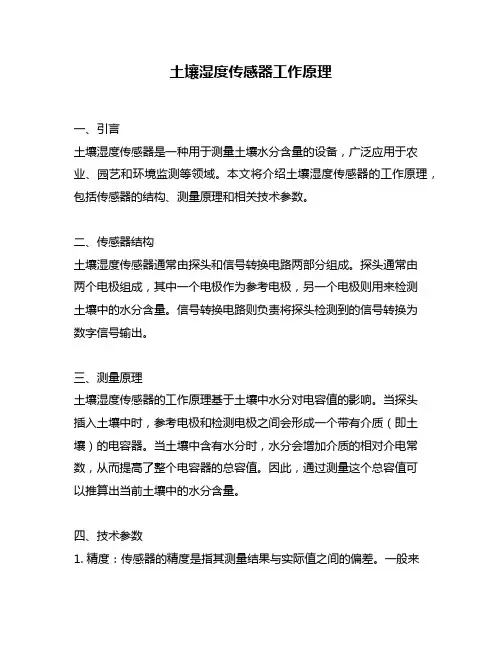 土壤湿度传感器工作原理

一、引言
土壤湿度传感器是一种用于测量土壤水分含量的设备，广泛应用于农业、园艺和环境监测等领域。本文将介绍土壤湿度传感器的工作原理，包括传感器的结构、测量原理和相关技术参数。

二、传感器结构
土壤湿度传感器通常由探头和信号转换电路两部分组成。探头通常由两个电极组成，其中一个电极作为参考电极，另一个电极则用来检测土壤中的水分含量。信号转换电路则负责将探头检测到的信号转换为数字信号输出。

三、测量原理
土壤湿度传感器的工作原理基于土壤中水分对电容值的影响。当探头插入土壤中时，参考电极和检测电极之间会形成一个带有介质（即土壤）的电容器。当土壤中含有水分时，水分会增加介质的相对介电常数，从而提高了整个电容器的总容值。因此，通过测量这个总容值可以推算出当前土壤中的水分含量。

四、技术参数
1. 精度：传感器的精度是指其测量结果与实际值之间的偏差。一般来